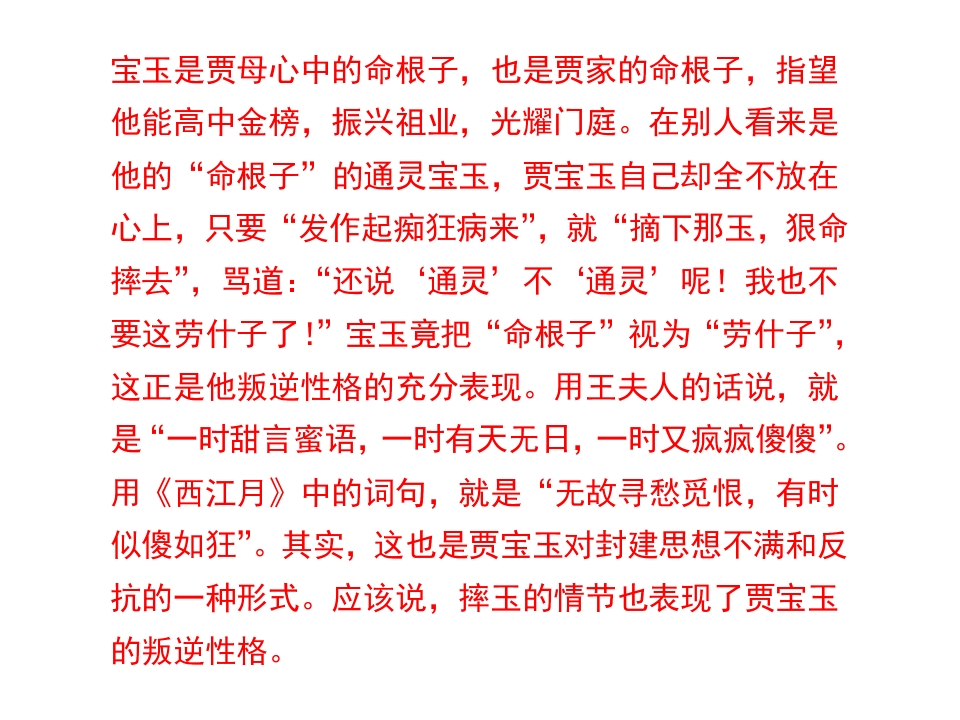 宝玉是贾母心中的命根子，也是贾家的命根子，指望他能高中金榜，振兴祖业，光耀门庭。在别人看来是他的“命根子”的通灵宝玉，贾宝玉自己却全不放在心上，只要“发作起痴狂病来”，就“摘下那玉，狠命摔去”，骂道：“还说‘通灵’不‘通灵’呢！我也不要这劳什子了！”宝玉竟把“命根子”视为“劳什子”，这正是他叛逆性格的充分表现。用王夫人的话说，就是“一时甜言蜜语，一时有天无日，一时又疯疯傻傻”。用《西江月》中的词句，就是“无故寻愁觅恨，有时似傻如狂”。其实，这也是贾宝玉对封建思想不满和反抗的一种形式。应该说，摔玉的情节也表现了贾宝玉的叛逆性格。